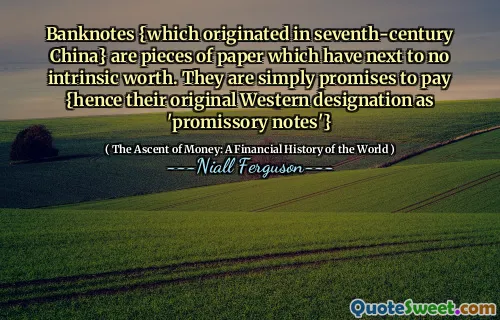 Banknotes {which originated in seventh-century China} are pieces of paper which have next to no intrinsic worth. They are simply promises to pay {hence their original Western designation as 'promissory notes'}

( The Ascent of Money: A Financial History of the World )
---Niall Ferguson---

QuoteSweet.com